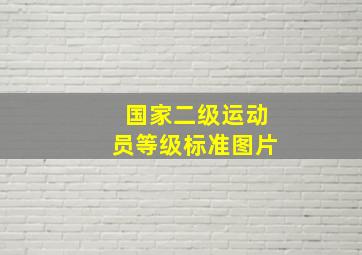 国家二级运动员等级标准图片